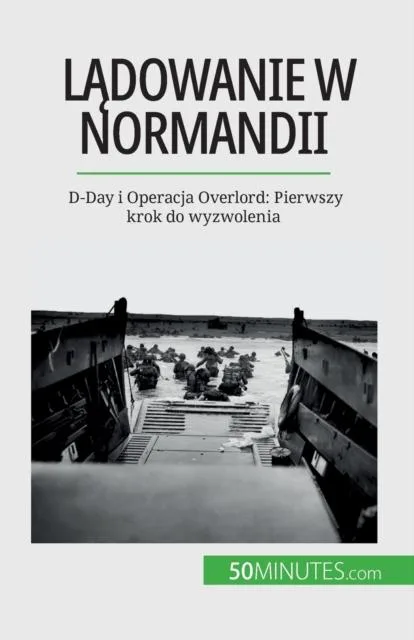 LĄDOWANIE W NORMANDII

D-Day i Operacja Overlord: Pierwszy krok do wyzwolenia

50MINUTES.com